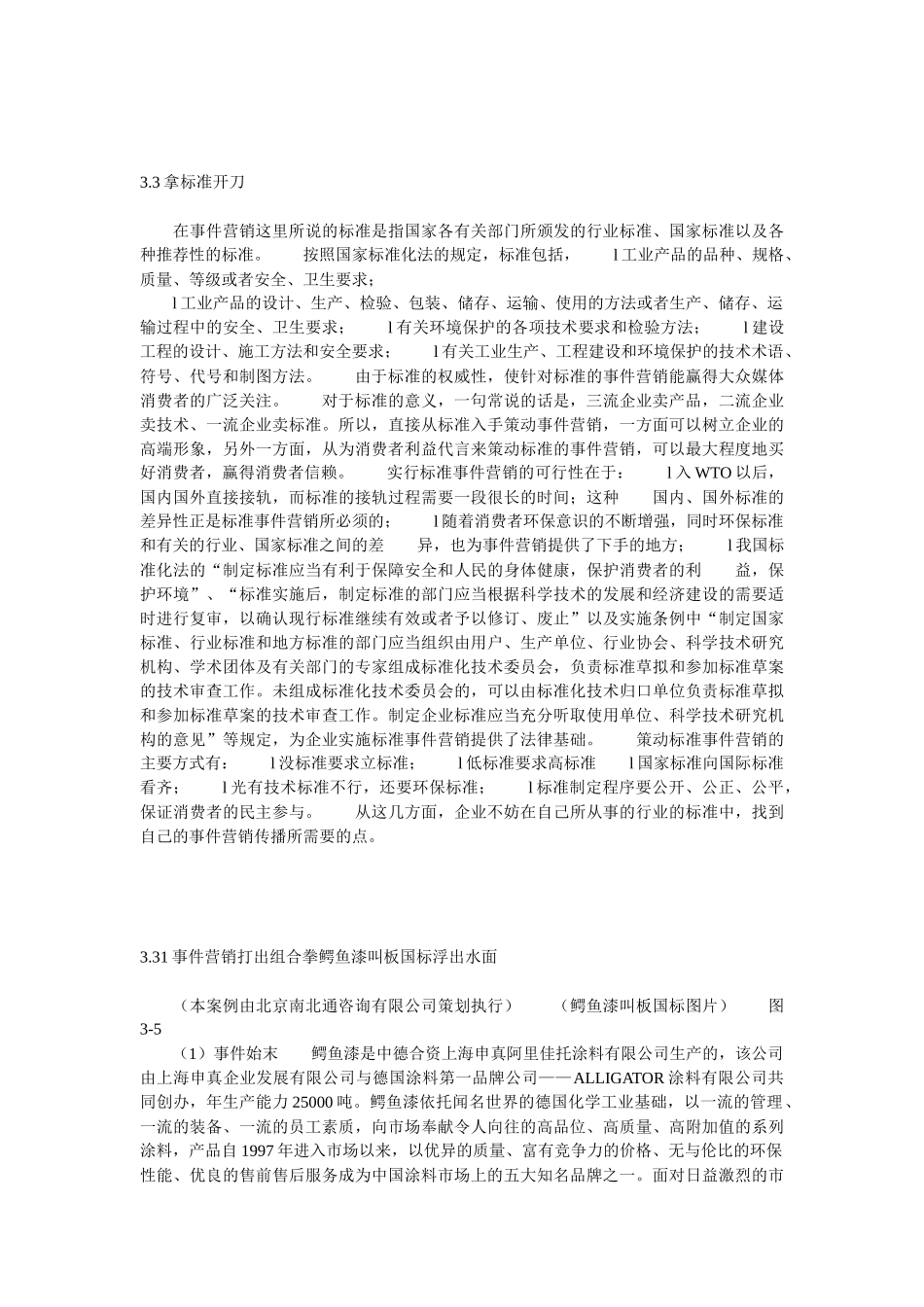 3.3 拿标准开刀

在事件营销这里所说的标准是指国家各有关部门所颁发的行业标准、国家标准以及各种推荐性的标准。　　按照国家标准化法的规定，标准包括，　　l 工业产品的品种、规格、质量、等级或者安全、卫生要求；

l 工业产品的设计、生产、检验、包装、储存、运输、使用的方法或者生产、储存、运输过程中的安全、卫生要求；　　l 有关环境保护的各项技术要求和检验方法；　　l 建设工程的设计、施工方法和安全要求；　　l 有关工业生产、工程建设和环境保护的技术术语、符号、代号和制图方法。　　由于标准的权威性，使针对标准的事件营销能赢得大众媒体消费者的广泛关注。　　对于标准的意义，一句常说的话是，三流企业卖产品，二流企业卖技术、一流企业卖标准。所以，直接从标准入手策动事件营销，一方面可以树立企业的高端形象，另外一方面，从为消费者利益代言来策动标准的事件营销，可以最大程度地买好消费者，赢得消费者信赖。　　实行标准事件营销的可行性在于：　　l 入 WTO 以后，国内国外直接接轨，而标准的接轨过程需要一段很长的时间；这种　　国内、国外标准的差异性正是标准事件营销所必须的；　　l 随着消费者环保意识的不断增强，同时环保标准和有关的行业、国家标准之间的差　　异，也为事件营销提供了下手的地方；　　l 我国标准化法的“制定标准应当有利于保障安全和人民的身体健康，保护消费者的利　　益，保护环境”、“标准实施后，制定标准的部门应当根据科学技术的发展和经济建设的需要适时进行复审，以确认现行标准继续有效或者予以修订、废止”以及实施条例中“制定国家标准、行业标准和地方标准的部门应当组织由用户、生产单位、行业协会、科学技术研究机构、学术团体及有关部门的专家组成标准化技术委员会，负责标准草拟和参加标准草案的技术审查工作。未组成标准化技术委员会的，可以由标准化技术归口单位负责标准草拟和参加标准草案的技术审查工作。制定企业标准应当充分听取使用单位、科学技术研究机构的意见”等规定，为企业实施标准事件营销提供了法律基础。　　策动标准事件营销的主要方式有：　　l 没标准要求立标准；　　l 低标准要求高标准　　l 国家标准向国际标准看齐；　　l 光有技术标准不行，还要环保标准；　　l 标准制定程序要公开、公正、公平，保证消费者的民主参与。　　从这几方面，企业不妨在自己所从事的行业的标准中，找到自己的事件营销传播所需要的点。

3.31 事件营销打出组合拳鳄鱼漆叫板国标浮出水面

（本案例由北京南北通咨询有限公司策划执行）　　（鳄鱼漆叫板国标图片）　　图 3-5

（1）事件始末　　鳄鱼漆是中德合资上海申真阿里佳托涂料有限公司生产的，该公司由上海申真企业发展有限公司与德国涂料第一品牌公司——ALLIGATOR 涂料有限公司共同创办，年生产能力 25000 吨。鳄鱼漆依托闻名世界的德国化学工业基础，以一流的管理、一流的装备、一流的员工素质，向市场奉献令人向往的高品位、高质量、高附加值的系列涂料，产品自 1997 年进入市场以来，以优异的质量、富有竞争力的价格、无与伦比的环保性能、优良的售前售后服务成为中国涂料市场上的五大知名品牌之一。面对日益激烈的市